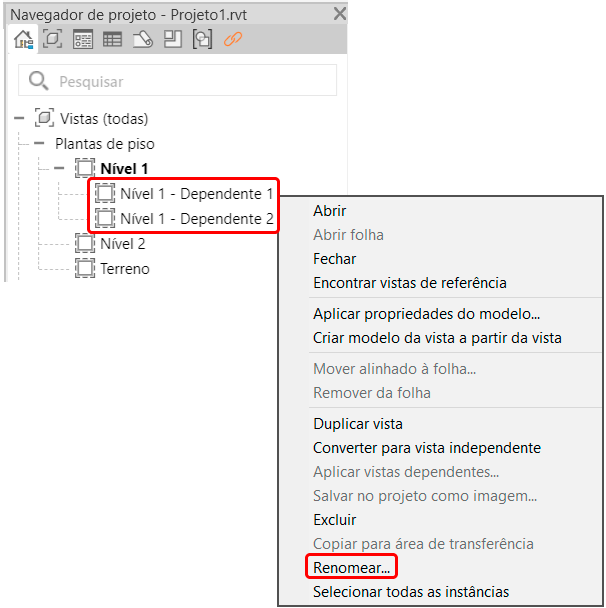 Navegador de projeto - Projeto1.rvt

Pesquisar

Vistas (todas)
Plantas de piso
Nível 1
Nível 1 - Dependente 1
Nível 1 - Dependente 2
Nível 2
Terreno

Abrir
Abrir folha
Fechar
Encontrar vistas de referência

Aplicar propriedades do modelo...
Criar modelo da vista a partir da vista

Mover alinhado à folha...
Remover da folha

Duplicar vista
Converter para vista independente
Aplicar vistas dependentes...
Salvar no projeto como imagem...
Excluir
Copiar para área de transferência
Renomear...
Selecionar todas as instâncias